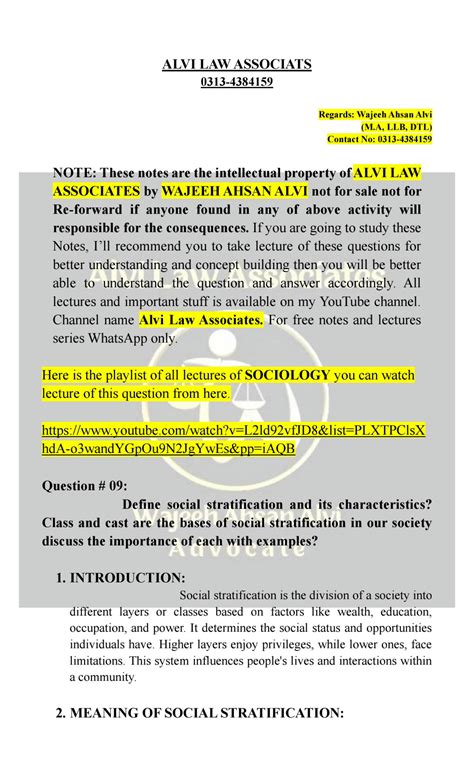 ALVI LAW ASSOCIATS
0313-4384159

Regards: Wajeeh Ahsan Alvi
(M.A, LLB, DTL)
Contact No: 0313-4384159

NOTE: These notes are the intellectual property of ALVI LAW ASSOCIATES by WAJEEH AHSAN ALVI not for sale not for Re-forward if anyone found in any of above activity will responsible for the consequences. If you are going to study these Notes, I'll recommend you to take lecture of these questions for better understanding and concept building then you will be better able to understand the question and answer accordingly. All lectures and important stuff is available on my YouTube channel. Channel name Alvi Law Associates. For free notes and lectures series WhatsApp only.

Here is the playlist of all lectures of SOCIOLOGY you can watch lecture of this question from here.

https://www.youtube.com/watch?v=L2ld92vfJD8&list=PLXTPClsXhdA-o3wandYGpOu9N2JgYwEs&pp=iAQB

Question # 09:
Define social stratification and its characteristics? Class and cast are the bases of social stratification in our society discuss the importance of each with examples?

1. INTRODUCTION:
Social stratification is the division of a society into different layers or classes based on factors like wealth, education, occupation, and power. It determines the social status and opportunities individuals have. Higher layers enjoy privileges, while lower ones, face limitations. This system influences people's lives and interactions within a community.

2. MEANING OF SOCIAL STRATIFICATION:

Alvi Law Associates
Wajeeh Ahsan Alvi
Advocate